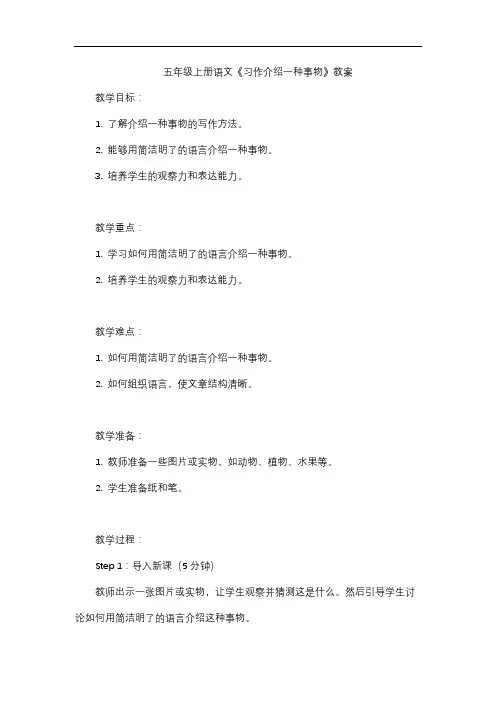 五年级上册语文《习作介绍一种事物》教案

教学目标：

1. 了解介绍一种事物的写作方法。

2. 能够用简洁明了的语言介绍一种事物。

3. 培养学生的观察力和表达能力。

教学重点：

1. 学习如何用简洁明了的语言介绍一种事物。

2. 培养学生的观察力和表达能力。

教学难点：

1. 如何用简洁明了的语言介绍一种事物。

2. 如何组织语言，使文章结构清晰。

教学准备：

1. 教师准备一些图片或实物，如动物、植物、水果等。

2. 学生准备纸和笔。

教学过程：

Step 1：导入新课（5 分钟）

教师出示一张图片或实物，让学生观察并猜测这是什么。然后引导学生讨论如何用简洁明了的语言介绍这种事物。